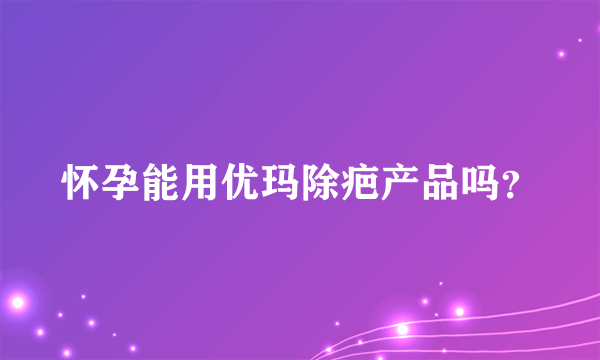 怀孕能用优玛除疤产品吗?